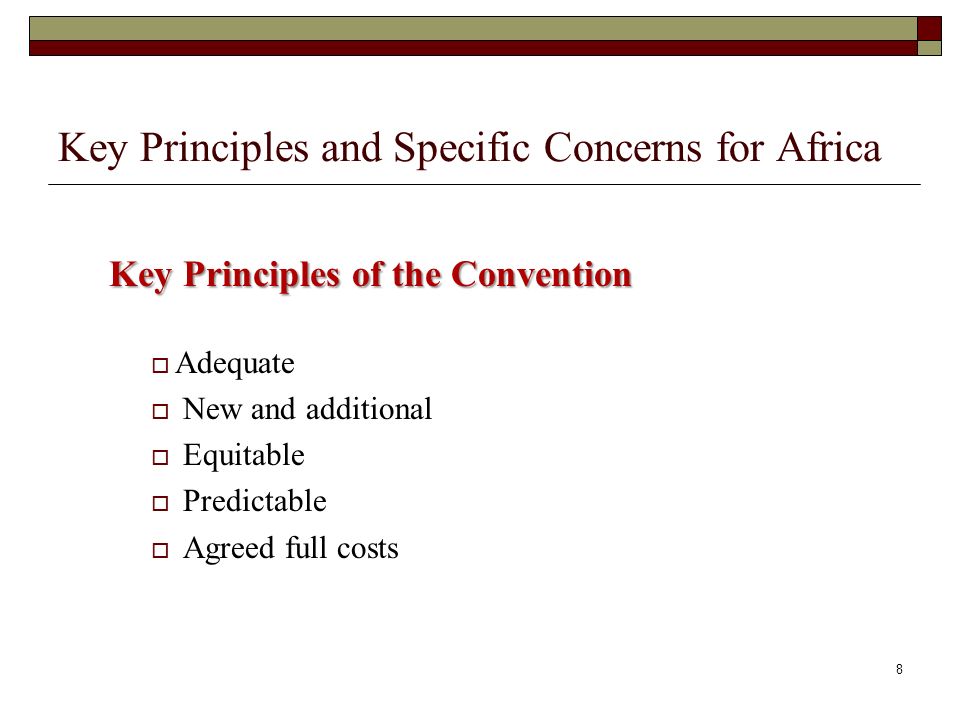 Key Principles and Specific Concerns for Africa

Key Principles of the Convention

- Adequate
- New and additional
- Equitable
- Predictable
- Agreed full costs

8